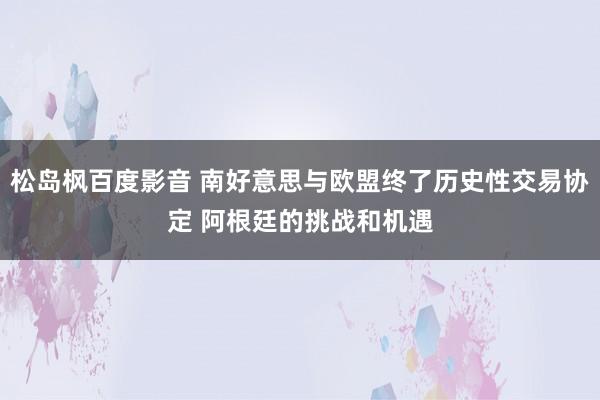 松岛枫百度影音 南好意思与欧盟终了历史性交易协定 阿根廷的挑战和机遇